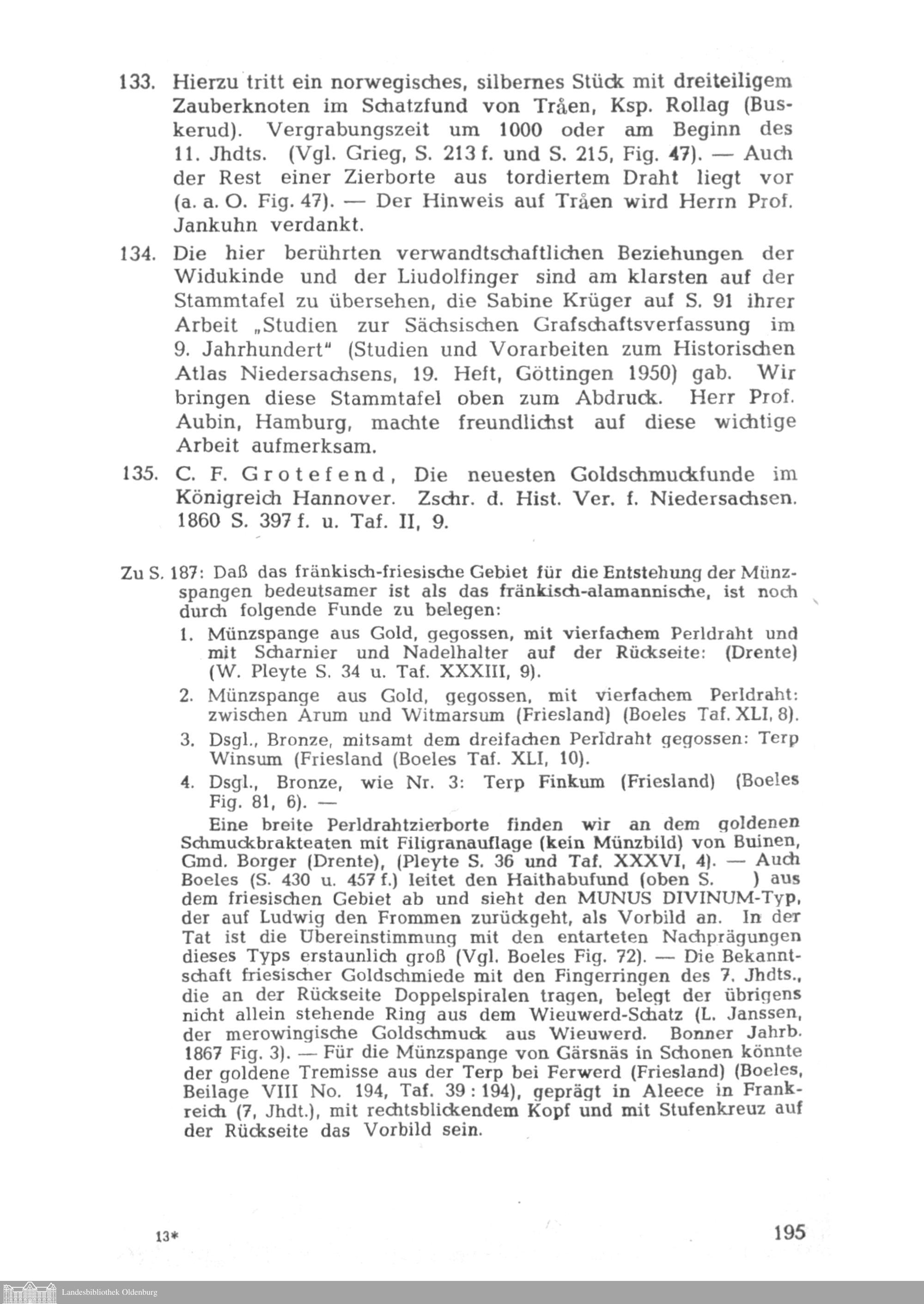 133. Hierzu tritt ein norwegisches, silbernes Stück mit dreiteiligem Zauberknoten im Schatzfund von Tråen, Ksp. Rollag (Buskerud). Vergrabungszeit um 1000 oder am Beginn des 11. Jhdts. (Vgl. Grieg, S. 213 f. und S. 215, Fig. 47). — Auch der Rest einer Zierborte aus tordiertem Draht liegt vor (a. a. O. Fig. 47). — Der Hinweis auf Tråen wird Herrn Prof. Jankuhn verdankt.

134. Die hier berührten verwandtschaftlichen Beziehungen der Widukinde und der Liudolfinger sind am klarsten auf der Stammtafel zu übersehen, die Sabine Krüger auf S. 91 ihrer Arbeit „Studien zur Sächsischen Grafschaftsverfassung im 9. Jahrhundert" (Studien und Vorarbeiten zum Historischen Atlas Niedersachsens, 19. Heft, Göttingen 1950) gab. Wir bringen diese Stammtafel oben zum Abdruck. Herr Prof. Aubin, Hamburg, machte freundlichst auf diese wichtige Arbeit aufmerksam.

135. C. F. Grotefend, Die neuesten Goldschmuckfunde im Königreich Hannover. Zschr. d. Hist. Ver. f. Niedersachsen. 1860 S. 397 f. u. Taf. II, 9.

Zu S. 187: Daß das fränkisch-friesische Gebiet für die Entstehung der Münzspangen bedeutsamer ist als das fränkisch-alamannische, ist noch durch folgende Funde zu belegen:

1. Münzspange aus Gold, gegossen, mit vierfachem Perldraht und mit Scharnier und Nadelhalter auf der Rückseite: (Drente) (W. Pleyte S. 34 u. Taf. XXXIII, 9).

2. Münzspange aus Gold, gegossen, mit vierfachem Perldraht: zwischen Arum und Witmarsum (Friesland) (Boeles Taf. XLI, 8).

3. Dsgl., Bronze, mitsamt dem dreifachen Perldraht gegossen: Terp Winsum (Friesland (Boeles Taf. XLI, 10).

4. Dsgl., Bronze, wie Nr. 3: Terp Finkum (Friesland) (Boeles Fig. 81, 6). —

Eine breite Perldrahtzierborte finden wir an dem goldenen Schmuckbrakteaten mit Filigranauflage (kein Münzbild) von Buinen, Gmd. Borger (Drente), (Pleyte S. 36 und Taf. XXXVI, 4). — Auch Boeles (S. 430 u. 457 f.) leitet den Haithabufund (oben S. ) aus dem friesischen Gebiet ab und sieht den MUNUS DIVINUM-Typ, der auf Ludwig den Frommen zurückgeht, als Vorbild an. In der Tat ist die Übereinstimmung mit den entarteten Nachprägungen dieses Typs erstaunlich groß (Vgl. Boeles Fig. 72). — Die Bekanntschaft friesischer Goldschmiede mit den Fingerringen des 7. Jhdts., die an der Rückseite Doppelspiralen tragen, belegt der übrigens nicht allein stehende Ring aus dem Wieuwerd-Schatz (L. Janssen, der merowingische Goldschmuck aus Wieuwerd. Bonner Jahrb. 1867 Fig. 3). — Für die Münzspange von Gärsnäs in Schonen könnte der goldene Tremisse aus der Terp bei Ferwerd (Friesland) (Boeles, Beilage VIII No. 194, Taf. 39 : 194), geprägt in Aleece in Frankreich (7, Jhdt.), mit rechtsblickendem Kopf und mit Stufenkreuz auf der Rückseite das Vorbild sein.

13* 195

Landesbibliothek Oldenburg